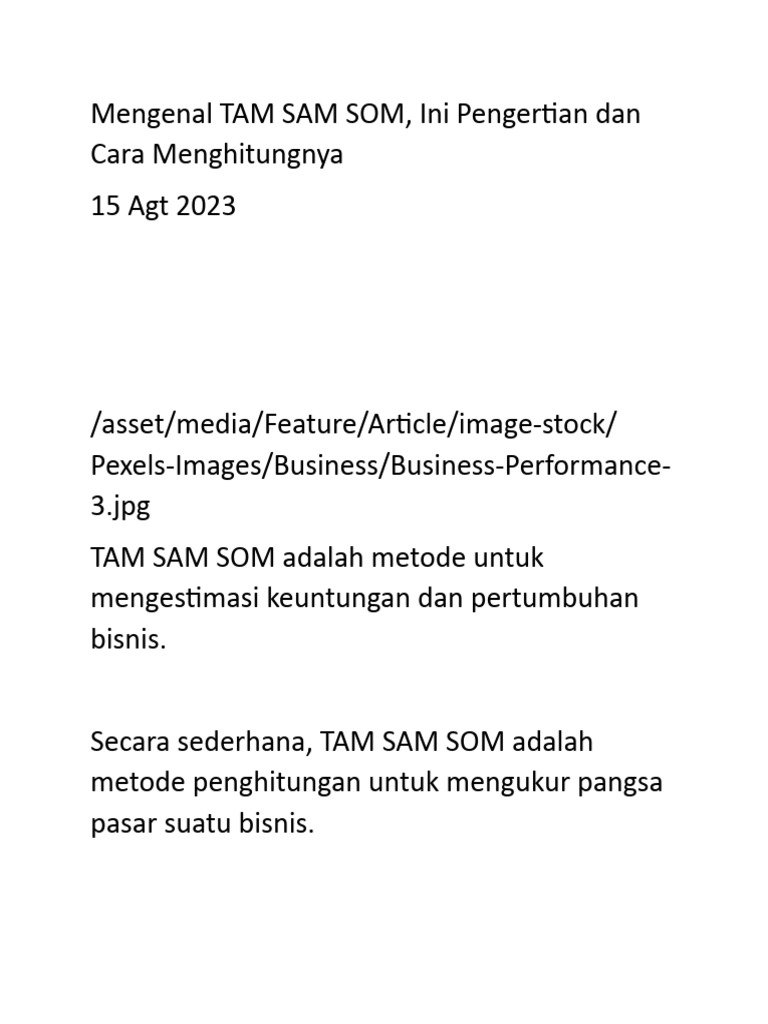 Mengenal TAM SAM SOM, Ini Pengertian dan Cara Menghitungnya

15 Agt 2023

/asset/media/Feature/Article/image-stock/Pexels-Images/Business/Business-Performance-3.jpg

TAM SAM SOM adalah metode untuk mengestimasi keuntungan dan pertumbuhan bisnis.

Secara sederhana, TAM SAM SOM adalah metode penghitungan untuk mengukur pangsa pasar suatu bisnis.